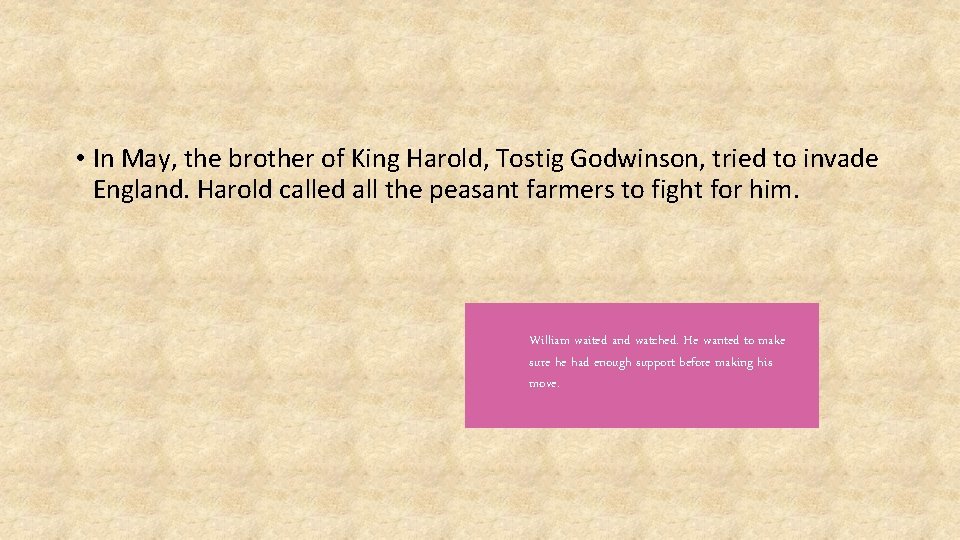 • In May, the brother of King Harold, Tostig Godwinson, tried to invade England. Harold called all the peasant farmers to fight for him.

William waited and watched. He wanted to make sure he had enough support before making his move.